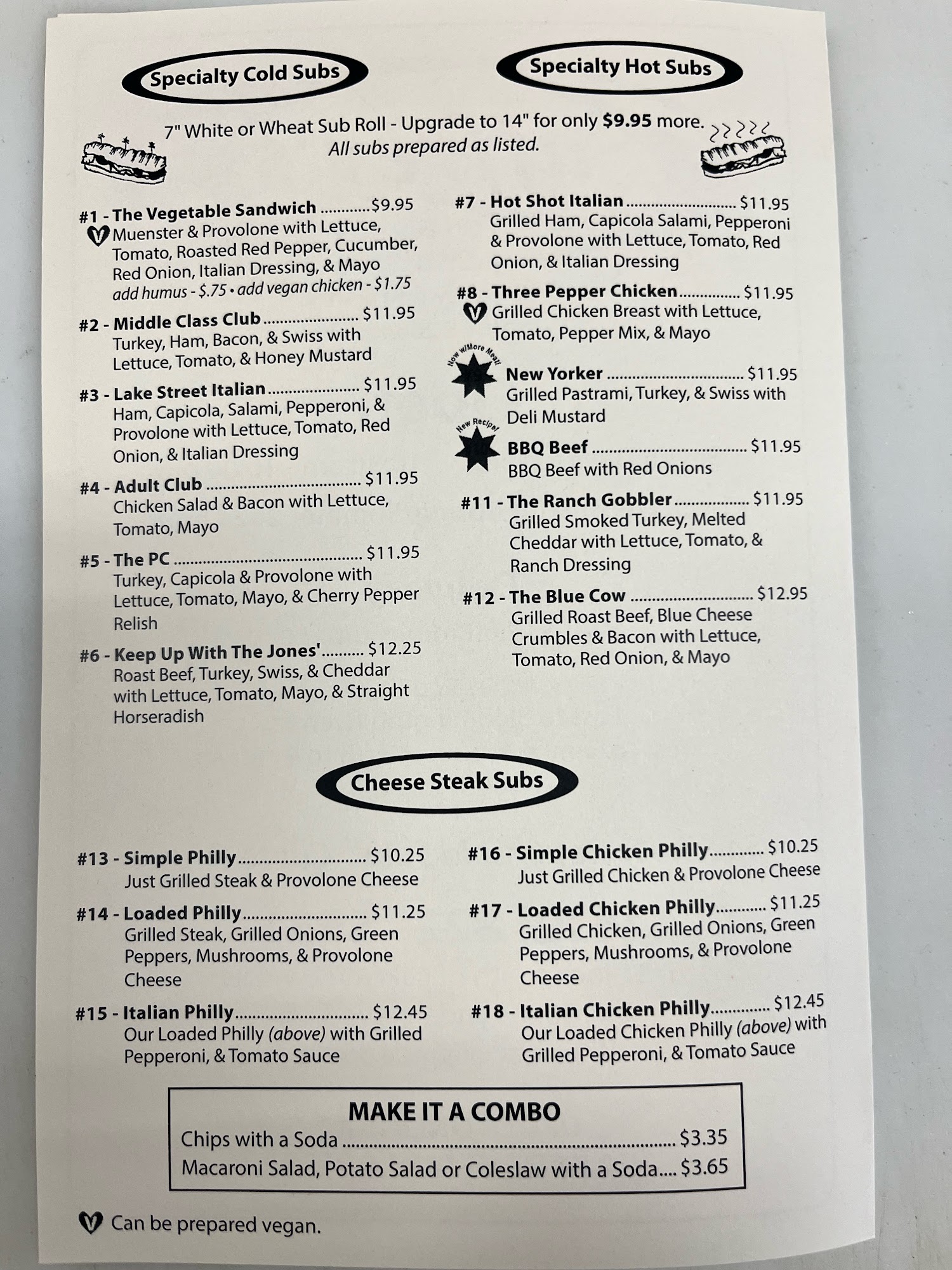 Specialty Cold Subs

Specialty Hot Subs

7" White or Wheat Sub Roll - Upgrade to 14" for only $9.95 more.
All subs prepared as listed.

#1 - The Vegetable Sandwich $9.95
Muenster & Provolone with Lettuce, Tomato, Roasted Red Pepper, Cucumber, Red Onion, Italian Dressing, & Mayo
add humus - $.75 • add vegan chicken - $1.75

#2 - Middle Class Club $11.95
Turkey, Ham, Bacon, & Swiss with Lettuce, Tomato, & Honey Mustard

#3 - Lake Street Italian $11.95
Ham, Capicola, Salami, Pepperoni, & Provolone with Lettuce, Tomato, Red Onion, & Italian Dressing

#4 - Adult Club $11.95
Chicken Salad & Bacon with Lettuce, Tomato, Mayo

#5 - The PC $11.95
Turkey, Capicola & Provolone with Lettuce, Tomato, Mayo, & Cherry Pepper Relish

#6 - Keep Up With The Jones' $12.25
Roast Beef, Turkey, Swiss, & Cheddar with Lettuce, Tomato, Mayo, & Straight Horseradish

#7 - Hot Shot Italian $11.95
Grilled Ham, Capicola Salami, Pepperoni & Provolone with Lettuce, Tomato, Red Onion, & Italian Dressing

#8 - Three Pepper Chicken $11.95
Grilled Chicken Breast with Lettuce, Tomato, Pepper Mix, & Mayo

Now w/More Meat!
New Yorker $11.95
Grilled Pastrami, Turkey, & Swiss with Deli Mustard

New Recipe!
BBQ Beef $11.95
BBQ Beef with Red Onions

#11 - The Ranch Gobbler $11.95
Grilled Smoked Turkey, Melted Cheddar with Lettuce, Tomato, & Ranch Dressing

#12 - The Blue Cow $12.95
Grilled Roast Beef, Blue Cheese Crumbles & Bacon with Lettuce, Tomato, Red Onion, & Mayo

Cheese Steak Subs

#13 - Simple Philly $10.25
Just Grilled Steak & Provolone Cheese

#14 - Loaded Philly $11.25
Grilled Steak, Grilled Onions, Green Peppers, Mushrooms, & Provolone Cheese

#15 - Italian Philly $12.45
Our Loaded Philly (above) with Grilled Pepperoni, & Tomato Sauce

#16 - Simple Chicken Philly $10.25
Just Grilled Chicken & Provolone Cheese

#17 - Loaded Chicken Philly $11.25
Grilled Chicken, Grilled Onions, Green Peppers, Mushrooms, & Provolone Cheese

#18 - Italian Chicken Philly $12.45
Our Loaded Chicken Philly (above) with Grilled Pepperoni, & Tomato Sauce

MAKE IT A COMBO
Chips with a Soda $3.35
Macaroni Salad, Potato Salad or Coleslaw with a Soda $3.65

Can be prepared vegan.